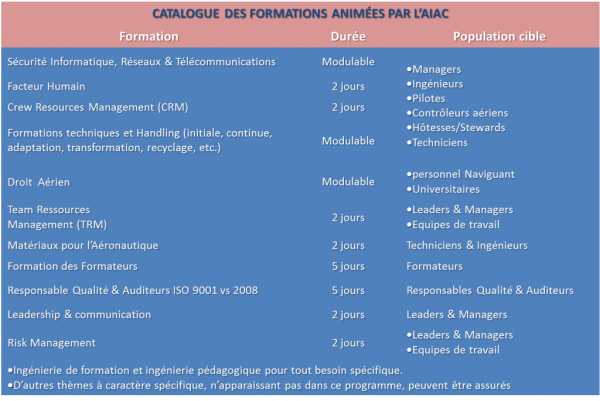 CATALOGUE DES FORMATIONS ANIMÉES PAR L'AIAC

| Formation | Durée | Population cible |
|---|---|---|
| Sécurité Informatique, Réseaux & Télécommunications | Modulable | •Managers •Ingénieurs •Pilotes •Contrôleurs aériens •Hôtesses/Stewards •Techniciens |
| Facteur Humain | 2 jours | |
| Crew Resources Management (CRM) | 2 jours | |
| Formations techniques et Handling (initiale, continue, adaptation, transformation, recyclage, etc.) | Modulable | |
| Droit Aérien | Modulable | •personnel Naviguant •Universitaires |
| Team Ressources Management (TRM) | 2 jours | •Leaders & Managers •Equipes de travail |
| Matériaux pour l'Aéronautique | 2 jours | Techniciens & Ingénieurs |
| Formation des Formateurs | 5 jours | Formateurs |
| Responsable Qualité & Auditeurs ISO 9001 vs 2008 | 5 jours | Responsables Qualité & Auditeurs |
| Leadership & communication | 2 jours | Leaders & Managers |
| Risk Management | 2 jours | •Leaders & Managers •Equipes de travail |

•Ingénierie de formation et ingénierie pédagogique pour tout besoin spécifique.
•D'autres thèmes à caractère spécifique, n'apparaissant pas dans ce programme, peuvent être assurés